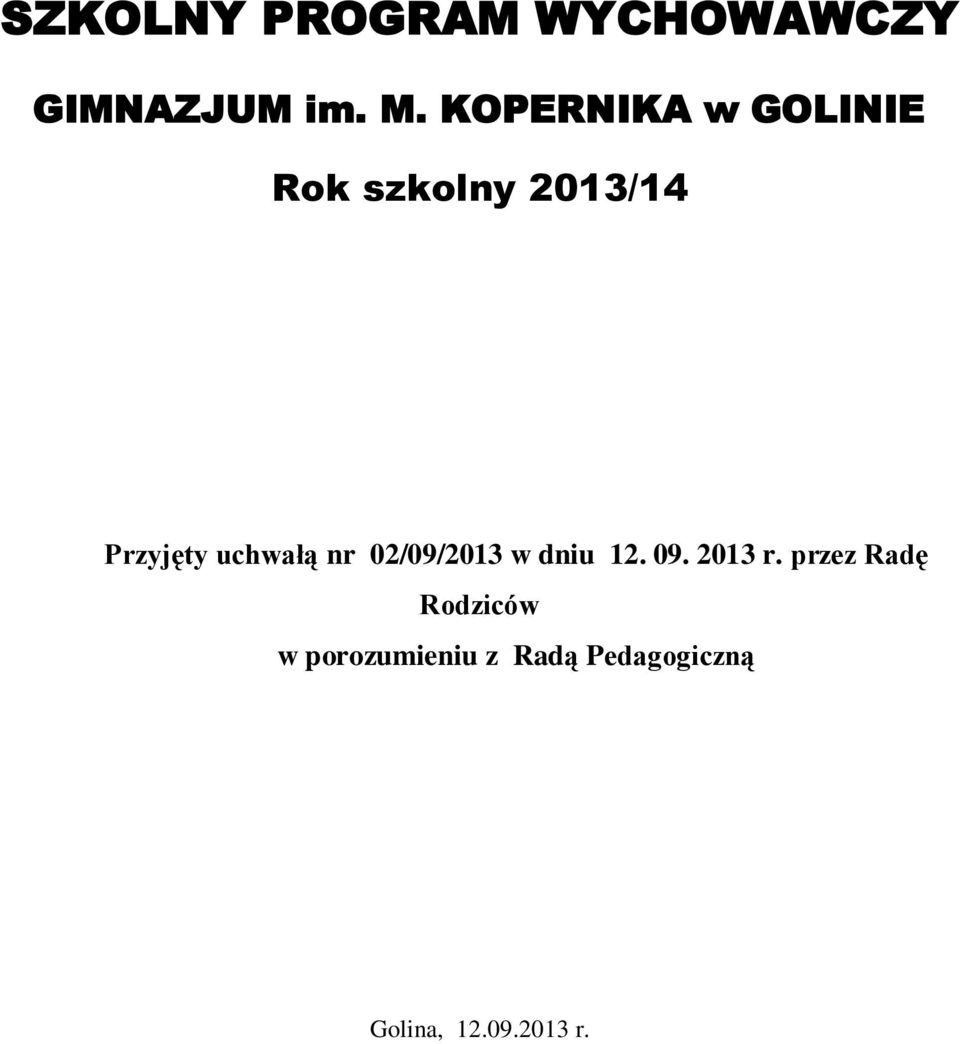 SZKOLNY PROGRAM WYCHOWAWCZY

GIMNAZJUM im. M. KOPERNIKA w GOLINIE

Rok szkolny 2013/14

Przyjęty uchwałą nr 02/09/2013 w dniu 12. 09. 2013 r. przez Radę Rodziców

w porozumieniu z Radą Pedagogiczną

Golina, 12.09.2013 r.